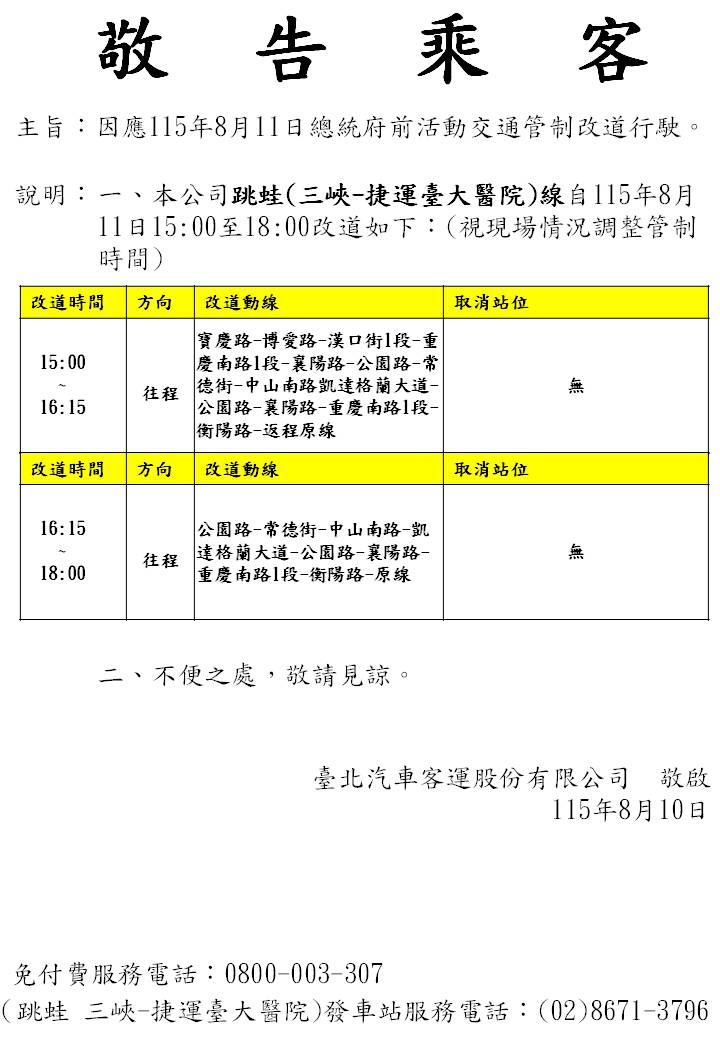 敬 告 乘 客

主旨：因應115年8月11日總統府前活動交通管制改道行駛。

說明：一、本公司跳蛙(三峽-捷運臺大醫院)線自115年8月11日15:00至18:00改道如下：(視現場情況調整管制時間)

| 改道時間 | 方向 | 改道動線 | 取消站位 |
|---|---|---|---|
| 15:00 ~ 16:15 | 往程 | 寶慶路-博愛路-漢口街1段-重慶南路1段-襄陽路-公園路-常德街-中山南路凱達格蘭大道-公園路-襄陽路-重慶南路1段-衡陽路-返程原線 | 無 |
| 改道時間 | 方向 | 改道動線 | 取消站位 |
| 16:15 ~ 18:00 | 往程 | 公園路-常德街-中山南路-凱達格蘭大道-公園路-襄陽路-重慶南路1段-衡陽路-原線 | 無 |

二、不便之處，敬請見諒。

臺北汽車客運股份有限公司 敬啟
115年8月10日

免付費服務電話：0800-003-307
(跳蛙 三峽-捷運臺大醫院)發車站服務電話：(02)8671-3796